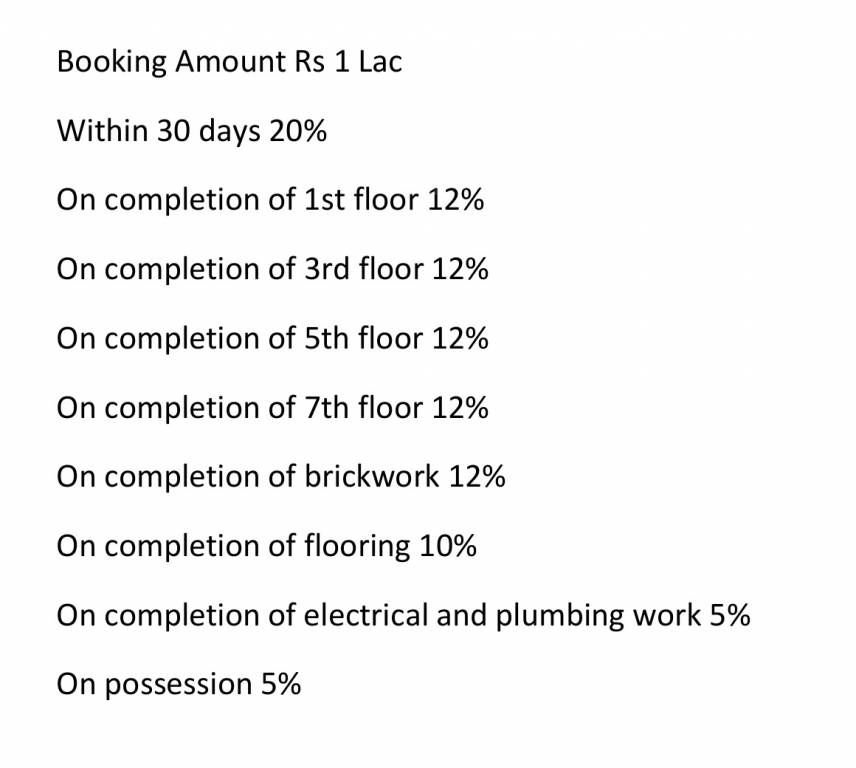 Booking Amount Rs 1 Lac

Within 30 days 20%

On completion of 1st floor 12%

On completion of 3rd floor 12%

On completion of 5th floor 12%

On completion of 7th floor 12%

On completion of brickwork 12%

On completion of flooring 10%

On completion of electrical and plumbing work 5%

On possession 5%